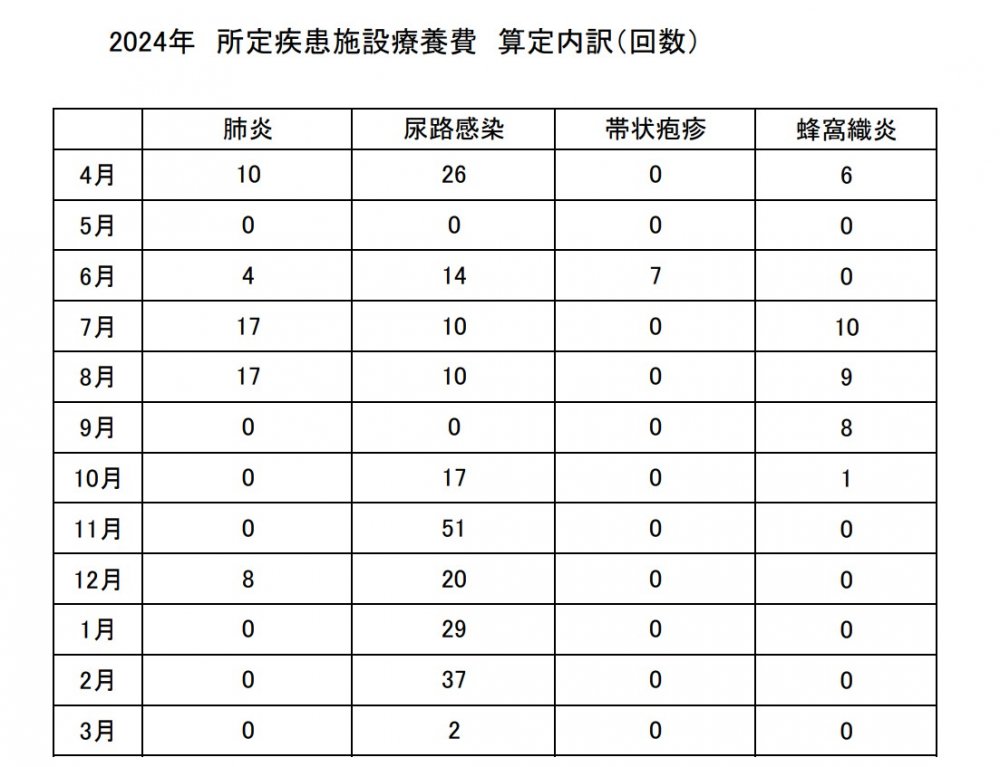 2024年　所定疾患施設療養費　算定内訳(回数)

| | 肺炎 | 尿路感染 | 帯状疱疹 | 蜂窩織炎 |
|---|---|---|---|---|
| 4月 | 10 | 26 | 0 | 6 |
| 5月 | 0 | 0 | 0 | 0 |
| 6月 | 4 | 14 | 7 | 0 |
| 7月 | 17 | 10 | 0 | 10 |
| 8月 | 17 | 10 | 0 | 9 |
| 9月 | 0 | 0 | 0 | 8 |
| 10月 | 0 | 17 | 0 | 1 |
| 11月 | 0 | 51 | 0 | 0 |
| 12月 | 8 | 20 | 0 | 0 |
| 1月 | 0 | 29 | 0 | 0 |
| 2月 | 0 | 37 | 0 | 0 |
| 3月 | 0 | 2 | 0 | 0 |